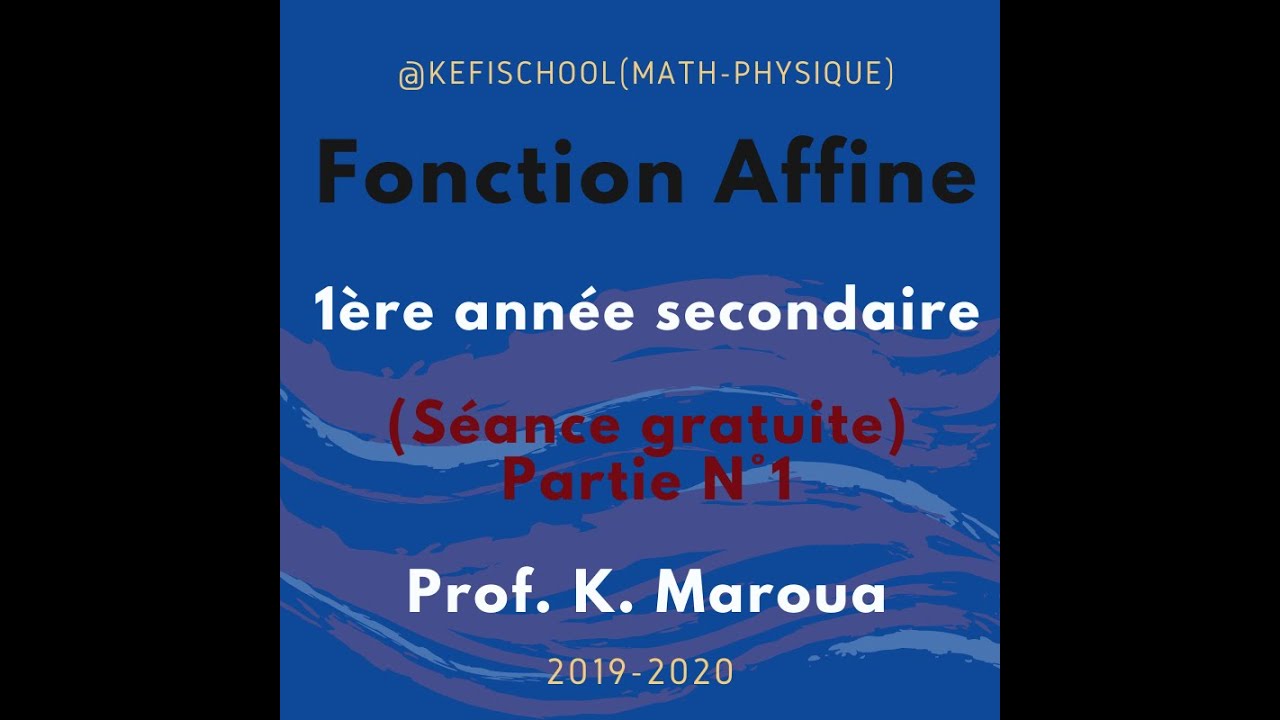 @KEFISCHOOL(MATH-PHYSIQUE)

Fonction Affine

1ère année secondaire

(Séance gratuite)
Partie N°1

Prof. K. Maroua

2019-2020